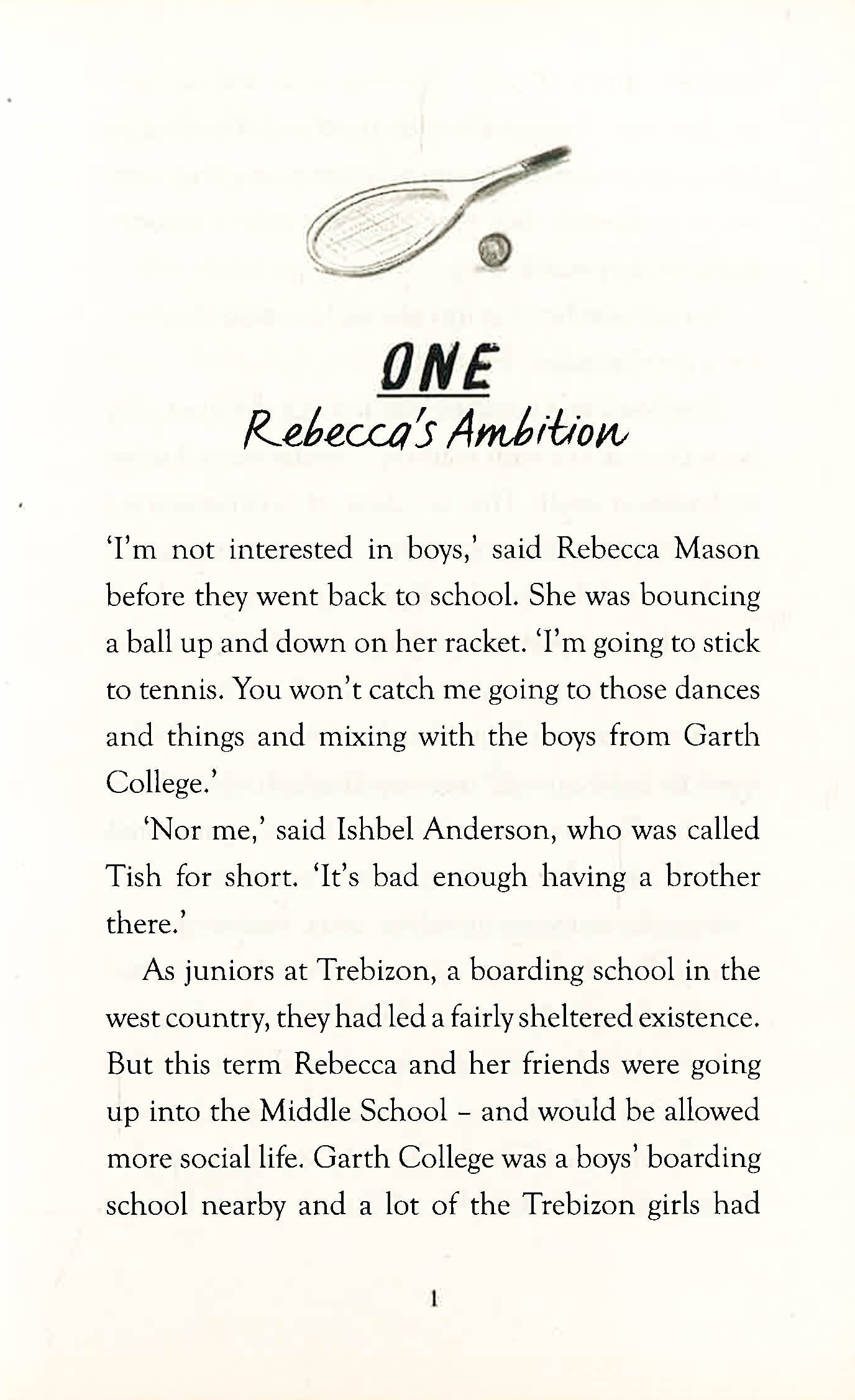 ONE
Rebecca's Ambition

'I'm not interested in boys,' said Rebecca Mason before they went back to school. She was bouncing a ball up and down on her racket. 'I'm going to stick to tennis. You won't catch me going to those dances and things and mixing with the boys from Garth College.'

'Nor me,' said Ishbel Anderson, who was called Tish for short. 'It's bad enough having a brother there.'

As juniors at Trebizon, a boarding school in the west country, they had led a fairly sheltered existence. But this term Rebecca and her friends were going up into the Middle School – and would be allowed more social life. Garth College was a boys' boarding school nearby and a lot of the Trebizon girls had

1